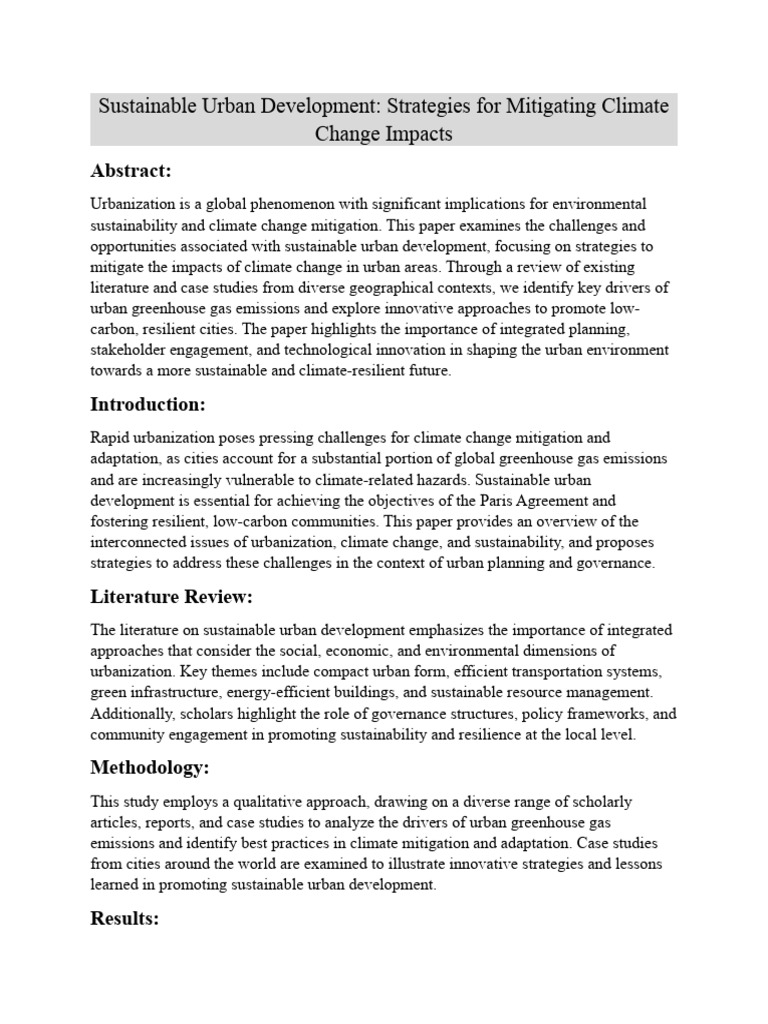 Sustainable Urban Development: Strategies for Mitigating Climate Change Impacts

Abstract:

Urbanization is a global phenomenon with significant implications for environmental sustainability and climate change mitigation. This paper examines the challenges and opportunities associated with sustainable urban development, focusing on strategies to mitigate the impacts of climate change in urban areas. Through a review of existing literature and case studies from diverse geographical contexts, we identify key drivers of urban greenhouse gas emissions and explore innovative approaches to promote low-carbon, resilient cities. The paper highlights the importance of integrated planning, stakeholder engagement, and technological innovation in shaping the urban environment towards a more sustainable and climate-resilient future.

Introduction:

Rapid urbanization poses pressing challenges for climate change mitigation and adaptation, as cities account for a substantial portion of global greenhouse gas emissions and are increasingly vulnerable to climate-related hazards. Sustainable urban development is essential for achieving the objectives of the Paris Agreement and fostering resilient, low-carbon communities. This paper provides an overview of the interconnected issues of urbanization, climate change, and sustainability, and proposes strategies to address these challenges in the context of urban planning and governance.

Literature Review:

The literature on sustainable urban development emphasizes the importance of integrated approaches that consider the social, economic, and environmental dimensions of urbanization. Key themes include compact urban form, efficient transportation systems, green infrastructure, energy-efficient buildings, and sustainable resource management. Additionally, scholars highlight the role of governance structures, policy frameworks, and community engagement in promoting sustainability and resilience at the local level.

Methodology:

This study employs a qualitative approach, drawing on a diverse range of scholarly articles, reports, and case studies to analyze the drivers of urban greenhouse gas emissions and identify best practices in climate mitigation and adaptation. Case studies from cities around the world are examined to illustrate innovative strategies and lessons learned in promoting sustainable urban development.

Results: